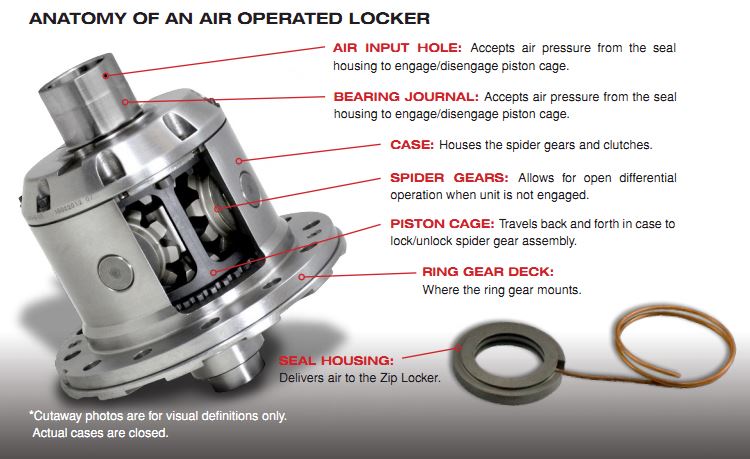 ANATOMY OF AN AIR OPERATED LOCKER

AIR INPUT HOLE: Accepts air pressure from the seal housing to engage/disengage piston cage.

BEARING JOURNAL: Accepts air pressure from the seal housing to engage/disengage piston cage.

CASE: Houses the spider gears and clutches.

SPIDER GEARS: Allows for open differential operation when unit is not engaged.

PISTON CAGE: Travels back and forth in case to lock/unlock spider gear assembly.

RING GEAR DECK: Where the ring gear mounts.

SEAL HOUSING: Delivers air to the Zip Locker.

*Cutaway photos are for visual definitions only. Actual cases are closed.